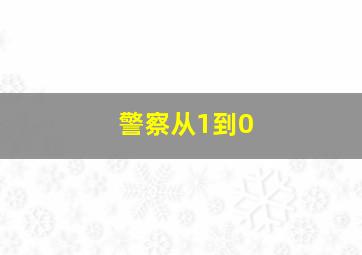 警察从1到0